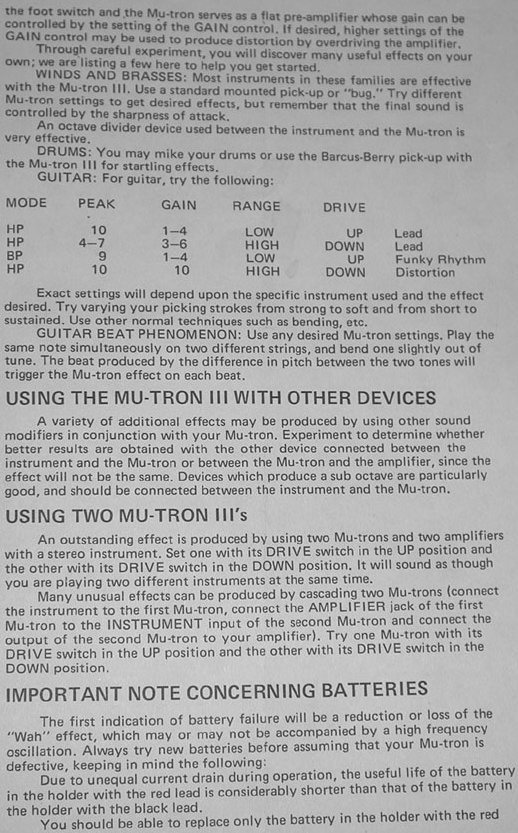 the foot switch and the Mu-tron serves as a flat pre-amplifier whose gain can be controlled by the setting of the GAIN control. If desired, higher settings of the GAIN control may be used to produce distortion by overdriving the amplifier.

Through careful experiment, you will discover many useful effects on your own; we are listing a few here to help you get started.

WINDS AND BRASSES: Most instruments in these families are effective with the Mu-tron III. Use a standard mounted pick-up or "bug." Try different Mu-tron settings to get desired effects, but remember that the final sound is controlled by the sharpness of attack.

An octave divider device used between the instrument and the Mu-tron is very effective.

DRUMS: You may mike your drums or use the Barcus-Berry pick-up with the Mu-tron III for startling effects.

GUITAR: For guitar, try the following:

| MODE | PEAK | GAIN | RANGE | DRIVE | |
|---|---|---|---|---|---|
| HP | 10 | 1-4 | LOW | UP | Lead |
| HP | 4-7 | 3-6 | HIGH | DOWN | Lead |
| BP | 9 | 1-4 | LOW | UP | Funky Rhythm |
| HP | 10 | 10 | HIGH | DOWN | Distortion |

Exact settings will depend upon the specific instrument used and the effect desired. Try varying your picking strokes from strong to soft and from short to sustained. Use other normal techniques such as bending, etc.

GUITAR BEAT PHENOMENON: Use any desired Mu-tron settings. Play the same note simultaneously on two different strings, and bend one slightly out of tune. The beat produced by the difference in pitch between the two tones will trigger the Mu-tron effect on each beat.

USING THE MU-TRON III WITH OTHER DEVICES

A variety of additional effects may be produced by using other sound modifiers in conjunction with your Mu-tron. Experiment to determine whether better results are obtained with the other device connected between the instrument and the Mu-tron or between the Mu-tron and the amplifier, since the effect will not be the same. Devices which produce a sub octave are particularly good, and should be connected between the instrument and the Mu-tron.

USING TWO MU-TRON III's

An outstanding effect is produced by using two Mu-trons and two amplifiers with a stereo instrument. Set one with its DRIVE switch in the UP position and the other with its DRIVE switch in the DOWN position. It will sound as though you are playing two different instruments at the same time.

Many unusual effects can be produced by cascading two Mu-trons (connect the instrument to the first Mu-tron, connect the AMPLIFIER jack of the first Mu-tron to the INSTRUMENT input of the second Mu-tron and connect the output of the second Mu-tron to your amplifier). Try one Mu-tron with its DRIVE switch in the UP position and the other with its DRIVE switch in the DOWN position.

IMPORTANT NOTE CONCERNING BATTERIES

The first indication of battery failure will be a reduction or loss of the "Wah" effect, which may or may not be accompanied by a high frequency oscillation. Always try new batteries before assuming that your Mu-tron is defective, keeping in mind the following:

Due to unequal current drain during operation, the useful life of the battery in the holder with the red lead is considerably shorter than that of the battery in the holder with the black lead.

You should be able to replace only the battery in the holder with the red